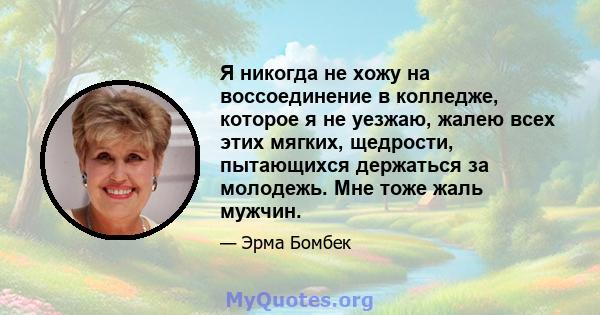 Я никогда не хожу на воссоединение в колледже, которое я не уезжаю, жалею всех этих мягких, щедрости, пытающихся держаться за молодежь. Мне тоже жаль мужчин.

— Эрма Бомбек

MyQuotes.org